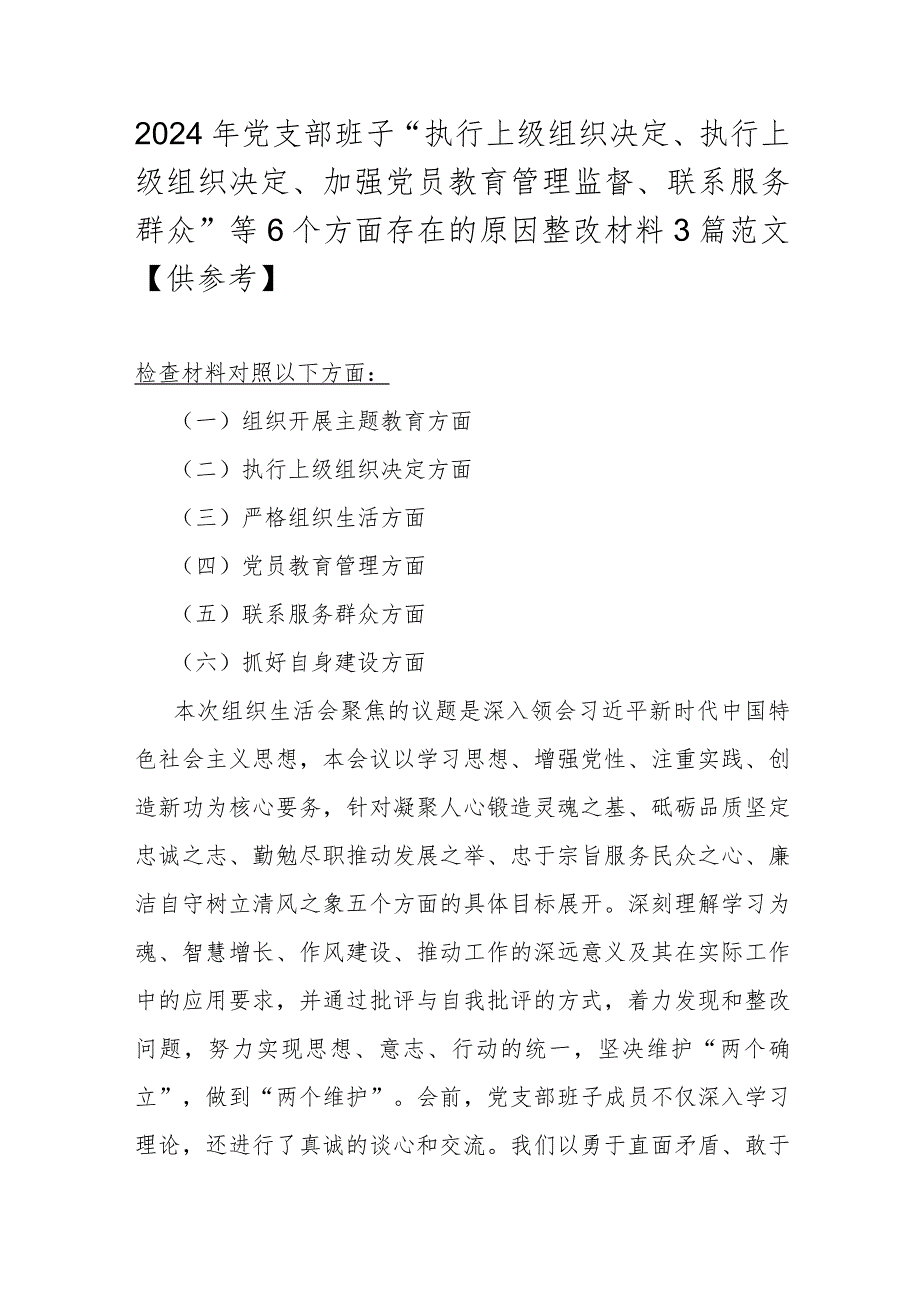 2024年党支部班子“执行上级组织决定、执行上级组织决定、加强党员教育管理监督、联系服务群众”等6个方面存在的原因整改材料3篇范文【供参考】

检查材料对照以下方面：

（一）组织开展主题教育方面

（二）执行上级组织决定方面

（三）严格组织生活方面

（四）党员教育管理方面

（五）联系服务群众方面

（六）抓好自身建设方面

本次组织生活会聚焦的议题是深入领会习近平新时代中国特色社会主义思想，本会议以学习思想、增强党性、注重实践、创造新功为核心要务，针对凝聚人心锻造灵魂之基、砥砺品质坚定忠诚之志、勤勉尽职推动发展之举、忠于宗旨服务民众之心、廉洁自守树立清风之象五个方面的具体目标展开。深刻理解学习为魂、智慧增长、作风建设、推动工作的深远意义及其在实际工作中的应用要求，并通过批评与自我批评的方式，着力发现和整改问题，努力实现思想、意志、行动的统一，坚决维护“两个确立”，做到“两个维护”。会前，党支部班子成员不仅深入学习理论，还进行了真诚的谈心和交流。我们以勇于直面矛盾、敢于